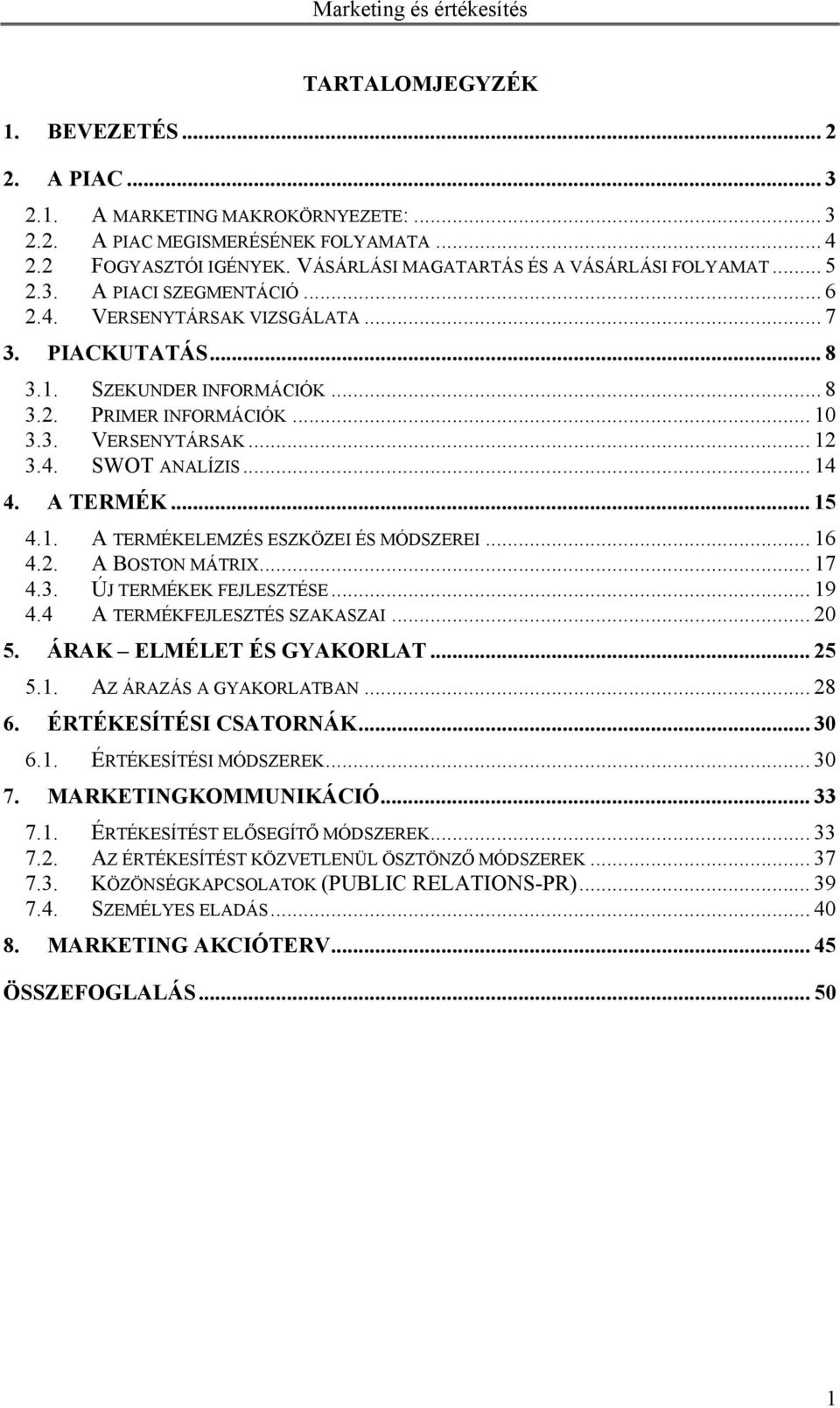 Marketing és értékesítés

TARTALOMJEGYZÉK

1. BEVEZETÉS ... 2

2. A PIAC ... 3

2.1. A MARKETING MAKROKÖRNYEZETE: ... 3

2.2. A PIAC MEGISMERÉSÉNEK FOLYAMATA ... 4

2.2 FOGYASZTÓI IGÉNYEK. VÁSÁRLÁSI MAGATARTÁS ÉS A VÁSÁRLÁSI FOLYAMAT ... 5

2.3. A PIACI SZEGMENTÁCIÓ ... 6

2.4. VERSENYTÁRSAK VIZSGÁLATA ... 7

3. PIACKUTATÁS ... 8

3.1. SZEKUNDER INFORMÁCIÓK ... 8

3.2. PRIMER INFORMÁCIÓK ... 10

3.3. VERSENYTÁRSAK ... 12

3.4. SWOT ANALÍZIS ... 14

4. A TERMÉK ... 15

4.1. A TERMÉKELEMZÉS ESZKÖZEI ÉS MÓDSZEREI ... 16

4.2. A BOSTON MÁTRIX ... 17

4.3. ÚJ TERMÉKEK FEJLESZTÉSE ... 19

4.4 A TERMÉKFEJLESZTÉS SZAKASZAI ... 20

5. ÁRAK – ELMÉLET ÉS GYAKORLAT ... 25

5.1. AZ ÁRAZÁS A GYAKORLATBAN ... 28

6. ÉRTÉKESÍTÉSI CSATORNÁK ... 30

6.1. ÉRTÉKESÍTÉSI MÓDSZEREK ... 30

7. MARKETINGKOMMUNIKÁCIÓ ... 33

7.1. ÉRTÉKESÍTÉST ELŐSEGÍTŐ MÓDSZEREK ... 33

7.2. AZ ÉRTÉKESÍTÉST KÖZVETLENÜL ÖSZTÖNZŐ MÓDSZEREK ... 37

7.3. KÖZÖNSÉGKAPCSOLATOK (PUBLIC RELATIONS-PR) ... 39

7.4. SZEMÉLYES ELADÁS ... 40

8. MARKETING AKCIÓTERV ... 45

ÖSSZEFOGLALÁS ... 50

1